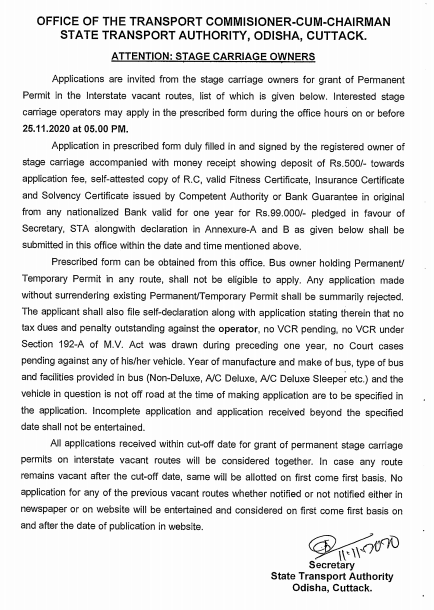 OFFICE OF THE TRANSPORT COMMISIONER-CUM-CHAIRMAN
STATE TRANSPORT AUTHORITY, ODISHA, CUTTACK.

ATTENTION: STAGE CARRIAGE OWNERS

Applications are invited from the stage carriage owners for grant of Permanent Permit in the Interstate vacant routes, list of which is given below. Interested stage carriage operators may apply in the prescribed form during the office hours on or before 25.11.2020 at 05.00 PM.

Application in prescribed form duly filled in and signed by the registered owner of stage carriage accompanied with money receipt showing deposit of Rs.500/- towards application fee, self-attested copy of R.C, valid Fitness Certificate, Insurance Certificate and Solvency Certificate issued by Competent Authority or Bank Guarantee in original from any nationalized Bank valid for one year for Rs.99.000/- pledged in favour of Secretary, STA alongwith declaration in Annexure-A and B as given below shall be submitted in this office within the date and time mentioned above.

Prescribed form can be obtained from this office. Bus owner holding Permanent/ Temporary Permit in any route, shall not be eligible to apply. Any application made without surrendering existing Permanent/Temporary Permit shall be summarily rejected. The applicant shall also file self-declaration along with application stating therein that no tax dues and penalty outstanding against the operator, no VCR pending, no VCR under Section 192-A of M.V. Act was drawn during preceding one year, no Court cases pending against any of his/her vehicle. Year of manufacture and make of bus, type of bus and facilities provided in bus (Non-Deluxe, A/C Deluxe, A/C Deluxe Sleeper etc.) and the vehicle in question is not off road at the time of making application are to be specified in the application. Incomplete application and application received beyond the specified date shall not be entertained.

All applications received within cut-off date for grant of permanent stage carriage permits on interstate vacant routes will be considered together. In case any route remains vacant after the cut-off date, same will be allotted on first come first basis. No application for any of the previous vacant routes whether notified or not notified either in newspaper or on website will be entertained and considered on first come first basis on and after the date of publication in website.

11.11.2020
Secretary
State Transport Authority
Odisha, Cuttack.